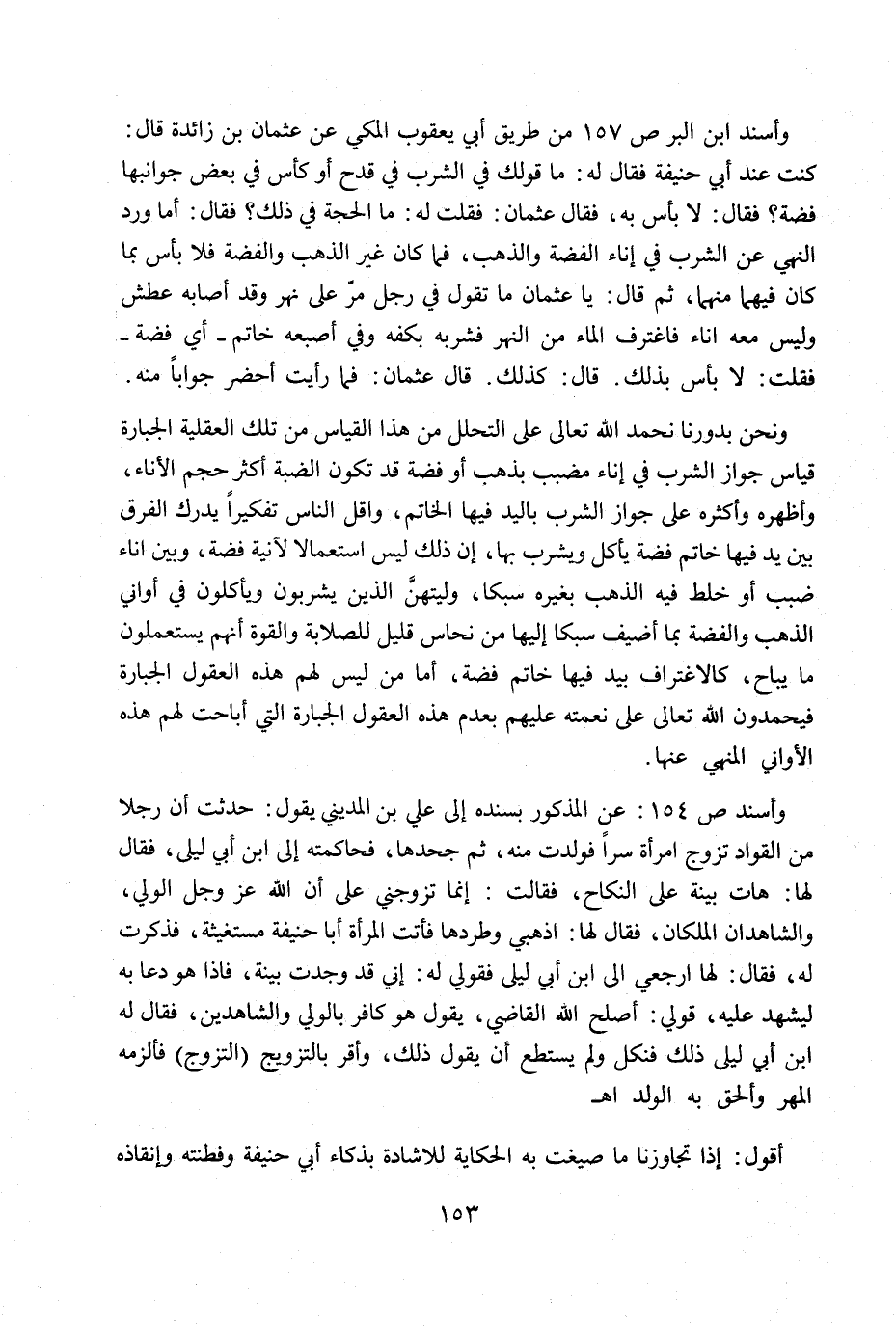 وأسند ابن البر ص ١٥٧ من طريق أبي يعقوب المكي عن عثمان بن زائدة قال: كنت عند أبي حنيفة فقال له: ما قولك في الشرب في قدح أو كأس في بعض جوانبها فضة؟ فقال: لا بأس به، فقال عثمان: فقلت له: ما الحجة في ذلك؟ فقال: أما ورد النهي عن الشرب في إناء الفضة والذهب، فما كان غير الذهب والفضة فلا بأس بما كان فيهما منهما، ثم قال: يا عثمان ما تقول في رجل مرّ على نهر وقد أصابه عطش وليس معه اناء فاغترف الماء من النهر فشربه بكفه وفي أصبعه خاتم ـ أي فضة ـ فقلت: لا بأس بذلك. قال: كذلك. قال عثمان: فما رأيت أحضر جواباً منه.

ونحن بدورنا نحمد الله تعالى على التحلل من هذا القياس من تلك العقلية الجبارة قياس جواز الشرب في إناء مضبب بذهب أو فضة قد تكون الضبة أكثر حجم الأناء، وأظهره وأكثره على جواز الشرب باليد فيها الخاتم، واقل الناس تفكيراً يدرك الفرق بين يد فيها خاتم فضة يأكل ويشرب بها، إن ذلك ليس استعمالا لآنية فضة، وبين اناء ضبب أو خلط فيه الذهب بغيره سبكا، وليتهنَّ الذين يشربون ويأكلون في أواني الذهب والفضة بما أضيف سبكا إليها من نحاس قليل للصلابة والقوة أنهم يستعملون ما يباح، كالاغتراف بيد فيها خاتم فضة، أما من ليس لهم هذه العقول الجبارة فيحمدون الله تعالى على نعمته عليهم بعدم هذه العقول الجبارة التي أباحت لهم هذه الأواني المنهي عنها.

وأسند ص ١٥٤: عن المذكور بسنده إلى علي بن المديني يقول: حدثت أن رجلا من القواد تزوج امرأة سراً فولدت منه، ثم جحدها، فحاكمته إلى ابن أبي ليلى، فقال لها: هات بينة على النكاح، فقالت: إنما تزوجني على أن الله عز وجل الولي، والشاهدان الملكان، فقال لها: اذهبي وطردها فأتت المرأة أبا حنيفة مستغيثة، فذكرت له، فقال: لها ارجعي الى ابن أبي ليلى فقولي له: إني قد وجدت بينة، فاذا هو دعا به ليشهد عليه، قولي: أصلح الله القاضي، يقول هو كافر بالولي والشاهدين، فقال له ابن أبي ليلى ذلك فنكل ولم يستطع أن يقول ذلك، وأقر بالتزويج (التزوج) فألزمه المهر وألحق به الولد اهـ

أقول: إذا تجاوزنا ما صيغت به الحكاية للاشادة بذكاء أبي حنيفة وفطنته وإنقاذه

١٥٣